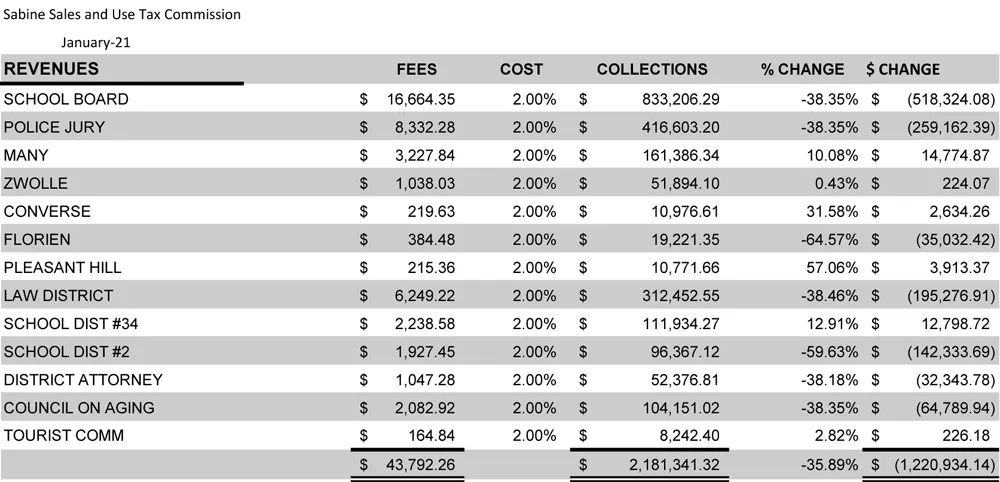 Sabine Sales and Use Tax Commission

January-21

| REVENUES | FEES | COST | COLLECTIONS | % CHANGE | $ CHANGE |
|---|---|---|---|---|---|
| SCHOOL BOARD | $ 16,664.35 | 2.00% | $ 833,206.29 | -38.35% | $ (518,324.08) |
| POLICE JURY | $ 8,332.28 | 2.00% | $ 416,603.20 | -38.35% | $ (259,162.39) |
| MANY | $ 3,227.84 | 2.00% | $ 161,386.34 | 10.08% | $ 14,774.87 |
| ZWOLLE | $ 1,038.03 | 2.00% | $ 51,894.10 | 0.43% | $ 224.07 |
| CONVERSE | $ 219.63 | 2.00% | $ 10,976.61 | 31.58% | $ 2,634.26 |
| FLORIEN | $ 384.48 | 2.00% | $ 19,221.35 | -64.57% | $ (35,032.42) |
| PLEASANT HILL | $ 215.36 | 2.00% | $ 10,771.66 | 57.06% | $ 3,913.37 |
| LAW DISTRICT | $ 6,249.22 | 2.00% | $ 312,452.55 | -38.46% | $ (195,276.91) |
| SCHOOL DIST #34 | $ 2,238.58 | 2.00% | $ 111,934.27 | 12.91% | $ 12,798.72 |
| SCHOOL DIST #2 | $ 1,927.45 | 2.00% | $ 96,367.12 | -59.63% | $ (142,333.69) |
| DISTRICT ATTORNEY | $ 1,047.28 | 2.00% | $ 52,376.81 | -38.18% | $ (32,343.78) |
| COUNCIL ON AGING | $ 2,082.92 | 2.00% | $ 104,151.02 | -38.35% | $ (64,789.94) |
| TOURIST COMM | $ 164.84 | 2.00% | $ 8,242.40 | 2.82% | $ 226.18 |
|  | $ 43,792.26 |  | $ 2,181,341.32 | -35.89% | $ (1,220,934.14) |